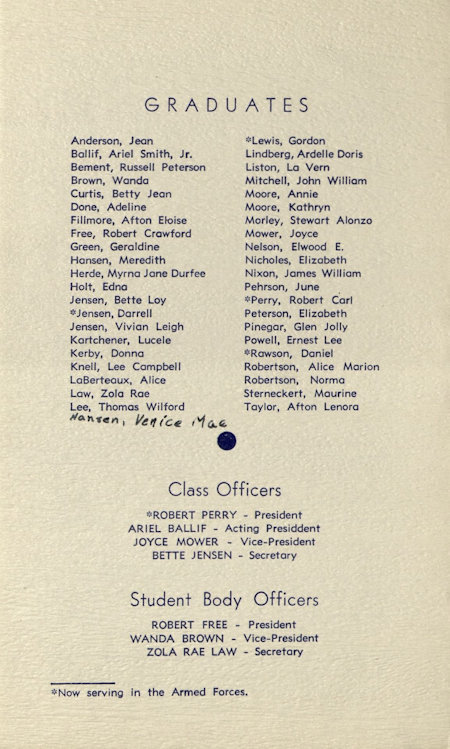 GRADUATES

Anderson, Jean
Ballif, Ariel Smith, Jr.
Bement, Russell Peterson
Brown, Wanda
Curtis, Betty Jean
Done, Adeline
Fillmore, Afton Eloise
Free, Robert Crawford
Green, Geraldine
Hansen, Meredith
Herde, Myrna Jane Durfee
Holt, Edna
Jensen, Bette Loy
*Jensen, Darrell
Jensen, Vivian Leigh
Kartchener, Lucele
Kerby, Donna
Knell, Lee Campbell
LaBerteaux, Alice
Law, Zola Rae
Lee, Thomas Wilford
Hansen, Venice Mae

*Lewis, Gordon
Lindberg, Ardelle Doris
Liston, La Vern
Mitchell, John William
Moore, Annie
Moore, Kathryn
Morley, Stewart Alonzo
Mower, Joyce
Nelson, Elwood E.
Nicholes, Elizabeth
Nixon, James William
Pehrson, June
*Perry, Robert Carl
Peterson, Elizabeth
Pinegar, Glen Jolly
Powell, Ernest Lee
*Rawson, Daniel
Robertson, Alice Marion
Robertson, Norma
Sterneckert, Maurine
Taylor, Afton Lenora

Class Officers

*ROBERT PERRY - President
ARIEL BALLIF - Acting Presiddent
JOYCE MOWER - Vice-President
BETTE JENSEN - Secretary

Student Body Officers

ROBERT FREE - President
WANDA BROWN - Vice-President
ZOLA RAE LAW - Secretary

*Now serving in the Armed Forces.